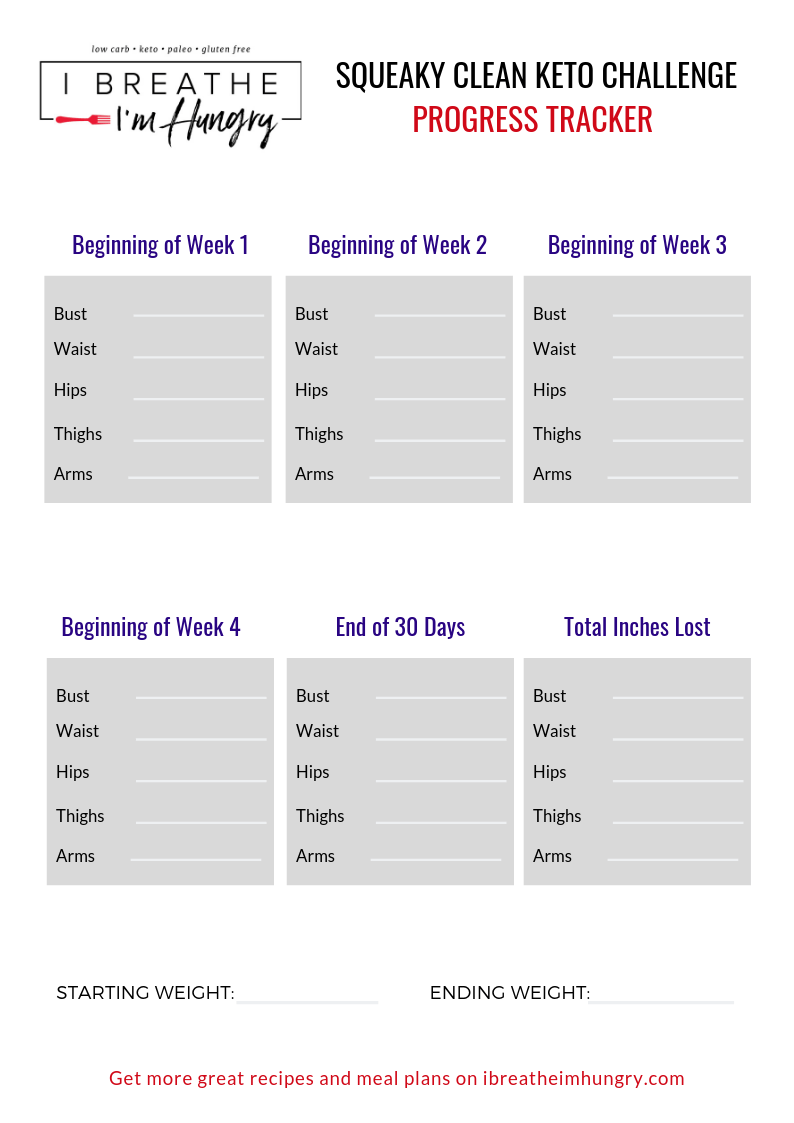 low carb • keto • paleo • gluten free

I BREATHE I'm Hungry

SQUEAKY CLEAN KETO CHALLENGE
PROGRESS TRACKER

Beginning of Week 1

Bust
Waist
Hips
Thighs
Arms

Beginning of Week 2

Bust
Waist
Hips
Thighs
Arms

Beginning of Week 3

Bust
Waist
Hips
Thighs
Arms

Beginning of Week 4

Bust
Waist
Hips
Thighs
Arms

End of 30 Days

Bust
Waist
Hips
Thighs
Arms

Total Inches Lost

Bust
Waist
Hips
Thighs
Arms

STARTING WEIGHT:

ENDING WEIGHT:

Get more great recipes and meal plans on ibreatheimhungry.com